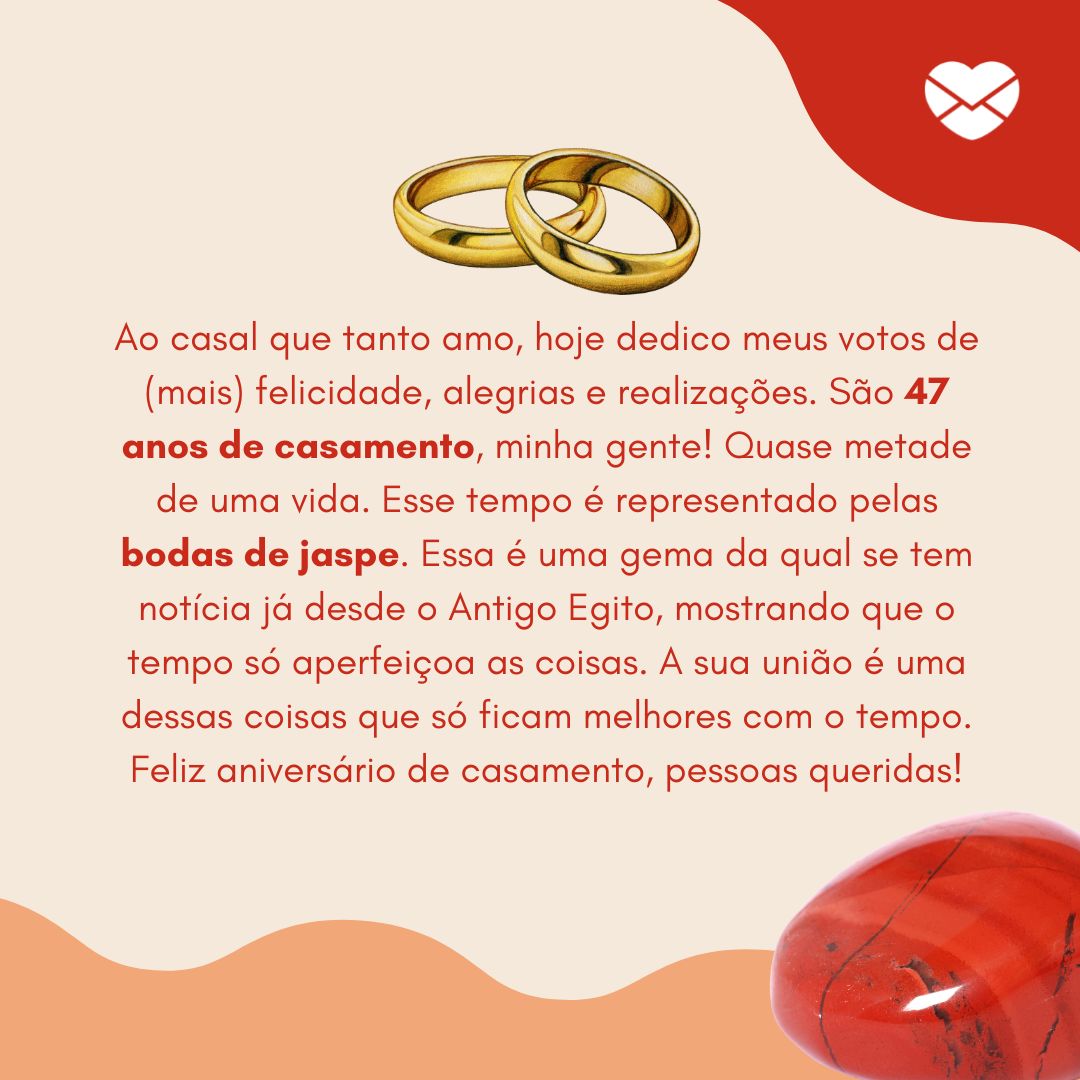 Ao casal que tanto amo, hoje dedico meus votos de (mais) felicidade, alegrias e realizações. São 47 anos de casamento, minha gente! Quase metade de uma vida. Esse tempo é representado pelas bodas de jaspe. Essa é uma gema da qual se tem notícia já desde o Antigo Egito, mostrando que o tempo só aperfeiçoa as coisas. A sua união é uma dessas coisas que só ficam melhores com o tempo. Feliz aniversário de casamento, pessoas queridas!